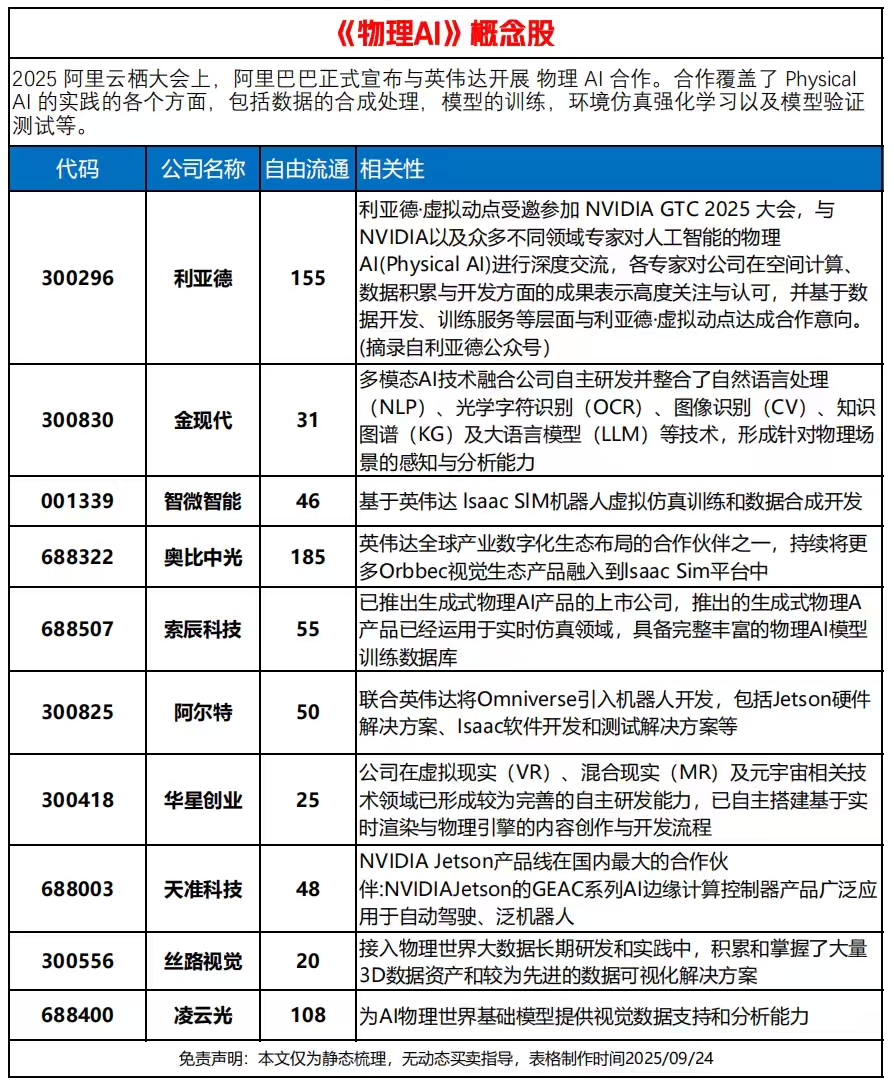 《物理AI》概念股

2025 阿里云栖大会上，阿里巴巴正式宣布与英伟达开展 物理 AI 合作。合作覆盖了 Physical AI 的实践的各个方面，包括数据的合成处理，模型的训练，环境仿真强化学习以及模型验证测试等。

| 代码 | 公司名称 | 自由流通 | 相关性 |
|---|---|---|---|
| 300296 | 利亚德 | 155 | 利亚德·虚拟动点受邀参加 NVIDIA GTC 2025 大会，与NVIDIA以及众多不同领域专家对人工智能的物理AI(Physical AI)进行深度交流，各专家对公司在空间计算、数据积累与开发方面的成果表示高度关注与认可，并基于数据开发、训练服务等层面与利亚德·虚拟动点达成合作意向。(摘录自利亚德公众号) |
| 300830 | 金现代 | 31 | 多模态AI技术融合公司自主研发并整合了自然语言处理（NLP）、光学字符识别（OCR）、图像识别（CV）、知识图谱（KG）及大语言模型（LLM）等技术，形成针对物理场景的感知与分析能力 |
| 001339 | 智微智能 | 46 | 基于英伟达 Isaac SIM机器人虚拟仿真训练和数据合成开发 |
| 688322 | 奥比中光 | 185 | 英伟达全球产业数字化生态布局的合作伙伴之一，持续将更多Orbbec视觉生态产品融入到Isaac Sim平台中 |
| 688507 | 索辰科技 | 55 | 已推出生成式物理AI产品的上市公司，推出的生成式物理A产品已经运用于实时仿真领域，具备完整丰富的物理AI模型训练数据库 |
| 300825 | 阿尔特 | 50 | 联合英伟达将Omniverse引入机器人开发，包括Jetson硬件解决方案、Isaac软件开发和测试解决方案等 |
| 300418 | 华星创业 | 25 | 公司在虚拟现实（VR）、混合现实（MR）及元宇宙相关技术领域已形成较为完善的自主研发能力，已自主搭建基于实时渲染与物理引擎的内容创作与开发流程 |
| 688003 | 天准科技 | 48 | NVIDIA Jetson产品线在国内最大的合作伙伴:NVIDIAJetson的GEAC系列AI边缘计算控制器产品广泛应用于自动驾驶、泛机器人 |
| 300556 | 丝路视觉 | 20 | 接入物理世界大数据长期研发和实践中，积累和掌握了大量3D数据资产和较为先进的数据可视化解决方案 |
| 688400 | 凌云光 | 108 | 为AI物理世界基础模型提供视觉数据支持和分析能力 |

免责声明：本文仅为静态梳理，无动态买卖指导，表格制作时间2025/09/24